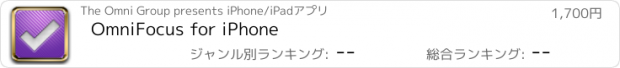 The Omni Group presents iPhone/iPadアプリ

1,700円

OmniFocus for iPhone

ジャンル別ランキング: --

総合ランキング: --